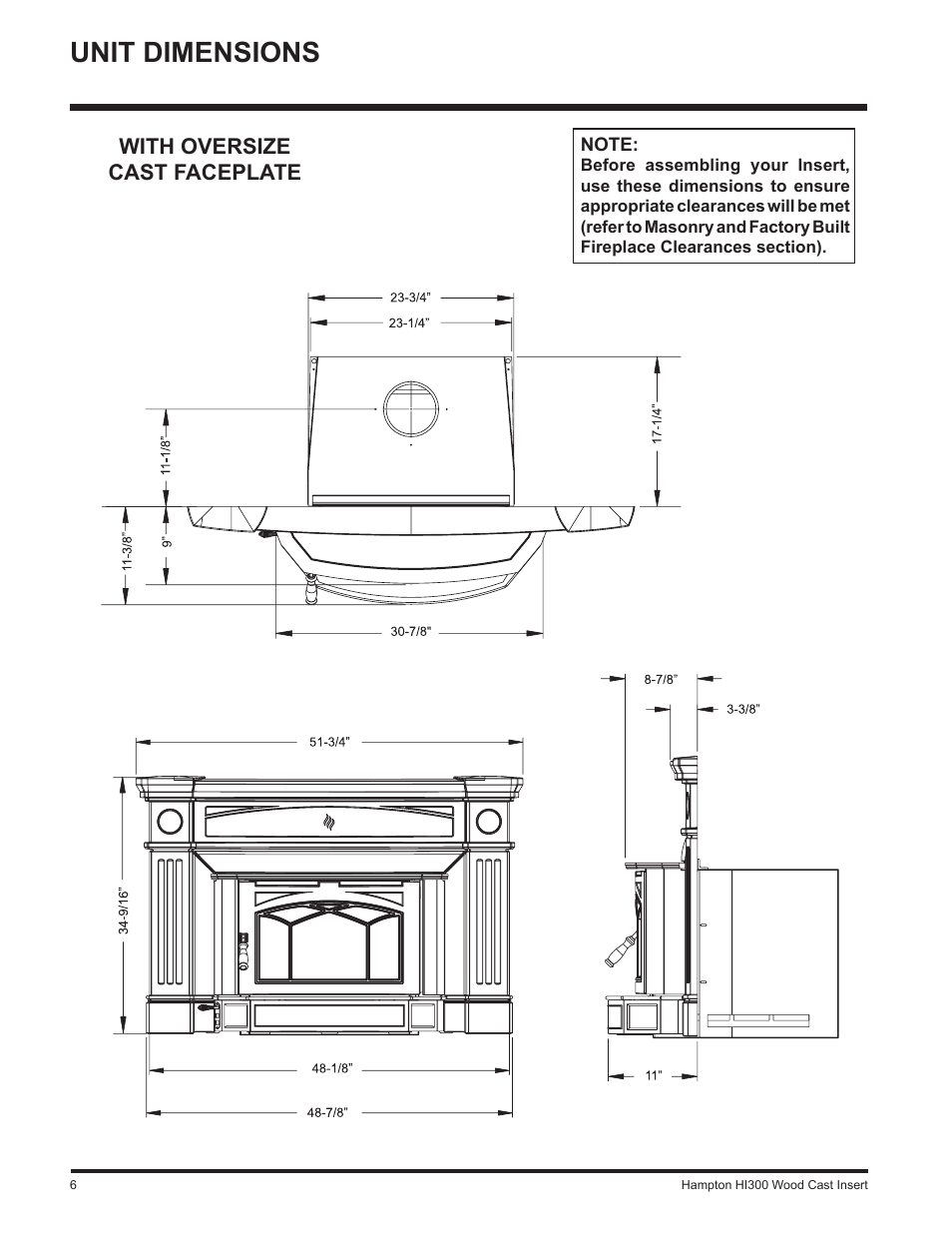 UNIT DIMENSIONS

WITH OVERSIZE CAST FACEPLATE

NOTE:
Before assembling your Insert, use these dimensions to ensure appropriate clearances will be met (refer to Masonry and Factory Built Fireplace Clearances section).

23-3/4"
23-1/4"
17-1/4"
11-1/8"
11-3/8"
9"
30-7/8"

8-7/8"
3-3/8"
51-3/4"
34-9/16"
48-1/8"
48-7/8"
11"

6
Hampton HI300 Wood Cast Insert